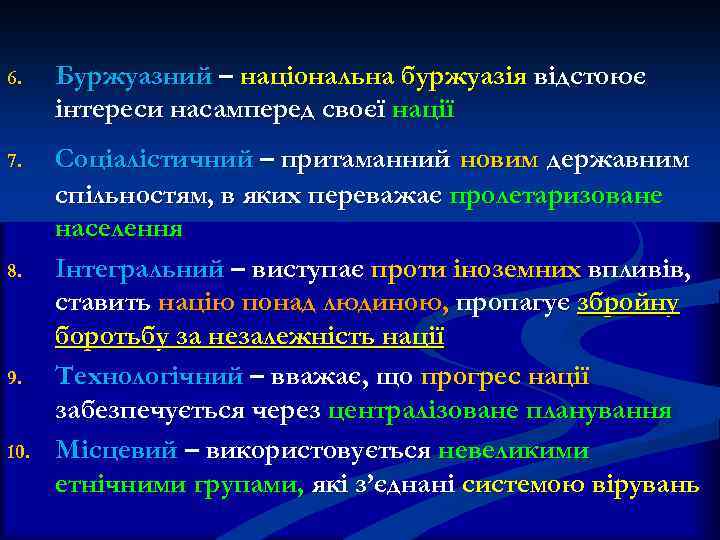 6. Буржуазний – національна буржуазія відстоює інтереси насамперед своєї нації

7. Соціалістичний – притаманний новим державним спільностям, в яких переважає пролетаризоване населення

8. Інтегральний – виступає проти іноземних впливів, ставить націю понад людиною, пропагує збройну боротьбу за незалежність нації

9. Технологічний – вважає, що прогрес нації забезпечується через централізоване планування

10. Місцевий – використовується невеликими етнічними групами, які з'єднані системою вірувань